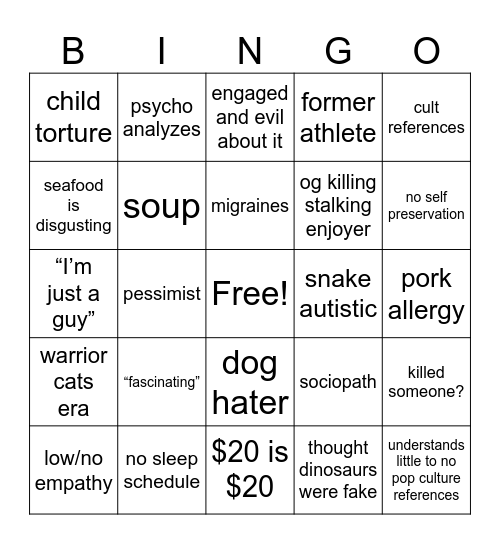 | B | I | N | G | O |
|---|---|---|---|---|
| child torture | psycho analyzes | engaged and evil about it | former athlete | cult references |
| seafood is disgusting | soup | migraines | og killing stalking enjoyer | no self preservation |
| “I’m just a guy” | pessimist | Free! | snake autistic | pork allergy |
| warrior cats era | “fascinating” | dog hater | sociopath | killed someone? |
| low/no empathy | no sleep schedule | \$20 is \$20 | thought dinosaurs were fake | understands little to no pop culture references |